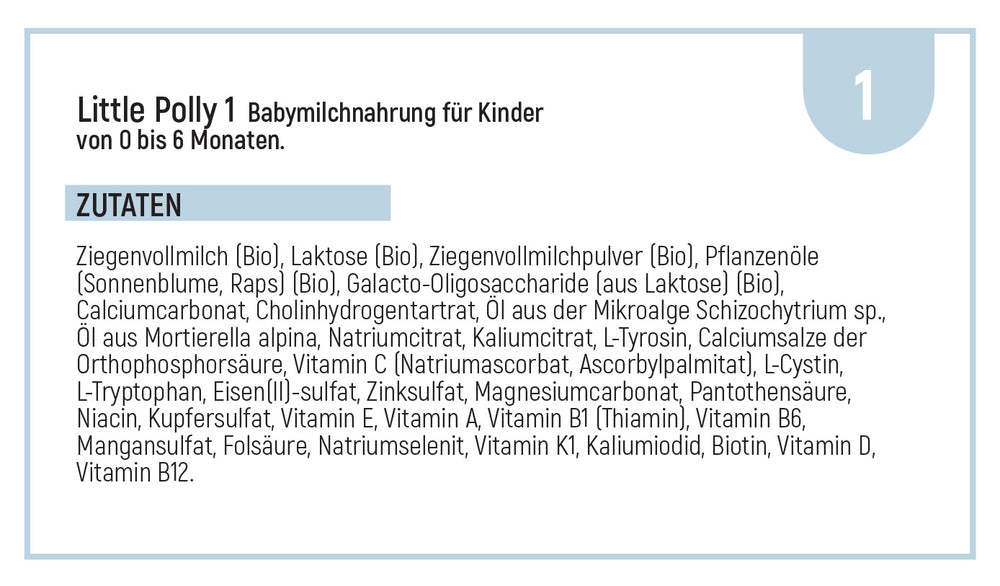 1

Little Polly 1 Babymilchnahrung für Kinder von 0 bis 6 Monaten.

ZUTATEN

Ziegenvollmilch (Bio), Laktose (Bio), Ziegenvollmilchpulver (Bio), Pflanzenöle (Sonnenblume, Raps) (Bio), Galacto-Oligosaccharide (aus Laktose) (Bio), Calciumcarbonat, Cholinhydrogentartrat, Öl aus der Mikroalge Schizochytrium sp., Öl aus Mortierella alpina, Natriumcitrat, Kaliumcitrat, L-Tyrosin, Calciumsalze der Orthophosphorsäure, Vitamin C (Natriumascorbat, Ascorbylpalmitat), L-Cystin, L-Tryptophan, Eisen(II)-sulfat, Zinksulfat, Magnesiumcarbonat, Pantothensäure, Niacin, Kupfersulfat, Vitamin E, Vitamin A, Vitamin B1 (Thiamin), Vitamin B6, Mangansulfat, Folsäure, Natriumselenit, Vitamin K1, Kaliumiodid, Biotin, Vitamin D, Vitamin B12.